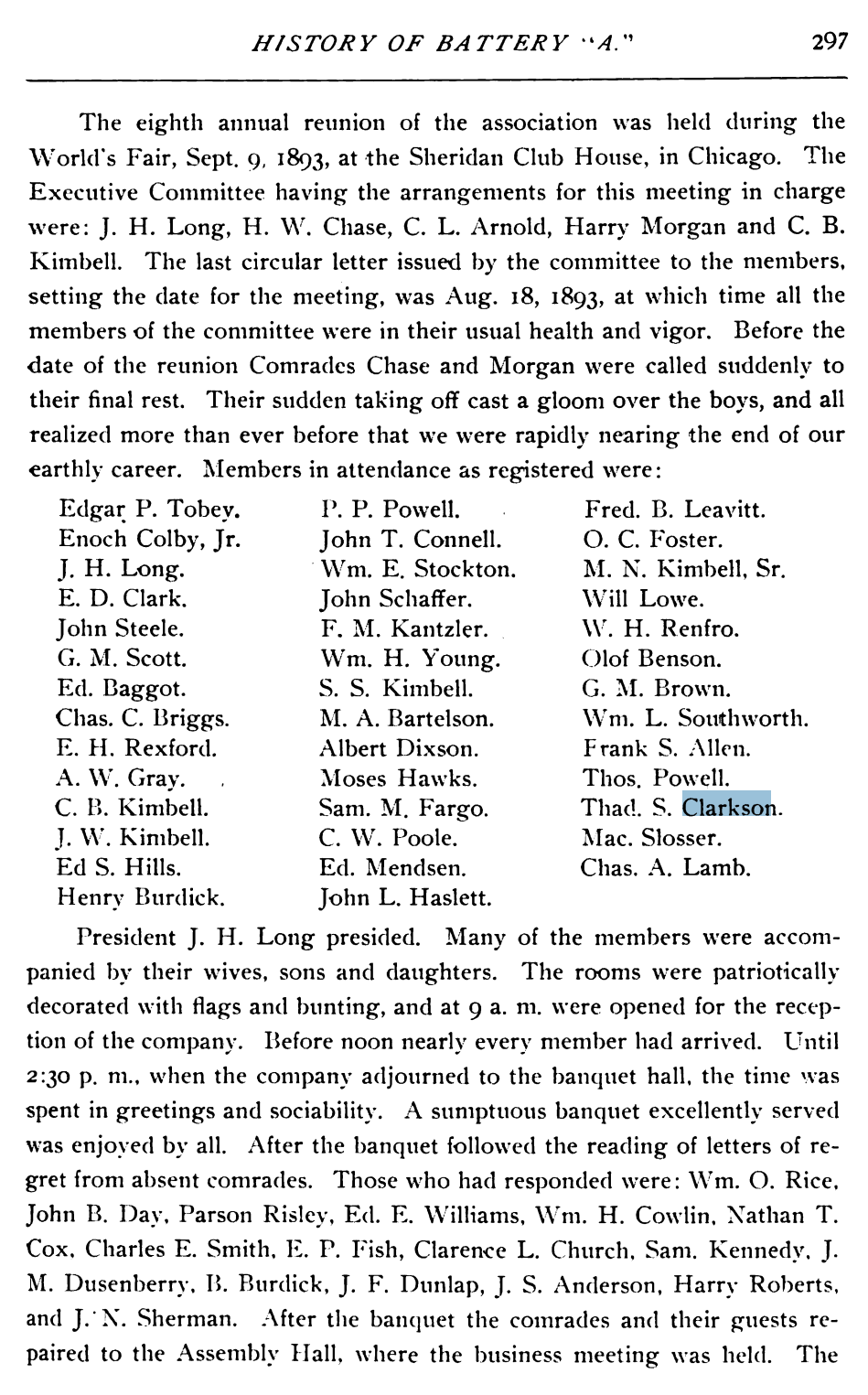 HISTORY OF BATTERY "A." 297

The eighth annual reunion of the association was held during the World's Fair, Sept. 9, 1893, at the Sheridan Club House, in Chicago. The Executive Committee having the arrangements for this meeting in charge were: J. H. Long, H. W. Chase, C. L. Arnold, Harry Morgan and C. B. Kimbell. The last circular letter issued by the committee to the members, setting the date for the meeting, was Aug. 18, 1893, at which time all the members of the committee were in their usual health and vigor. Before the date of the reunion Comrades Chase and Morgan were called suddenly to their final rest. Their sudden taking off cast a gloom over the boys, and all realized more than ever before that we were rapidly nearing the end of our earthly career. Members in attendance as registered were:

Edgar P. Tobey.
Enoch Colby, Jr.
J. H. Long.
E. D. Clark.
John Steele.
G. M. Scott.
Ed. Baggot.
Chas. C. Briggs.
E. H. Rexford.
A. W. Gray.
C. B. Kimbell.
J. W. Kimbell.
Ed S. Hills.
Henry Burdick.

P. P. Powell.
John T. Connell.
Wm. E. Stockton.
John Schaffer.
F. M. Kantzler.
Wm. H. Young.
S. S. Kimbell.
M. A. Bartelson.
Albert Dixson.
Moses Hawks.
Sam. M. Fargo.
C. W. Poole.
Ed. Mendsen.
John L. Haslett.

Fred. B. Leavitt.
O. C. Foster.
M. N. Kimbell, Sr.
Will Lowe.
W. H. Renfro.
Olof Benson.
G. M. Brown.
Wm. L. Southworth.
Frank S. Allen.
Thos. Powell.
Thad. S. Clarkson.
Mac. Slosser.
Chas. A. Lamb.

President J. H. Long presided. Many of the members were accompanied by their wives, sons and daughters. The rooms were patriotically decorated with flags and bunting, and at 9 a. m. were opened for the reception of the company. Before noon nearly every member had arrived. Until 2:30 p. m., when the company adjourned to the banquet hall, the time was spent in greetings and sociability. A sumptuous banquet excellently served was enjoyed by all. After the banquet followed the reading of letters of regret from absent comrades. Those who had responded were: Wm. O. Rice, John B. Day, Parson Risley, Ed. E. Williams, Wm. H. Cowlin, Nathan T. Cox, Charles E. Smith, E. P. Fish, Clarence L. Church, Sam. Kennedy, J. M. Dusenberry, B. Burdick, J. F. Dunlap, J. S. Anderson, Harry Roberts, and J. N. Sherman. After the banquet the comrades and their guests repaired to the Assembly Hall, where the business meeting was held. The